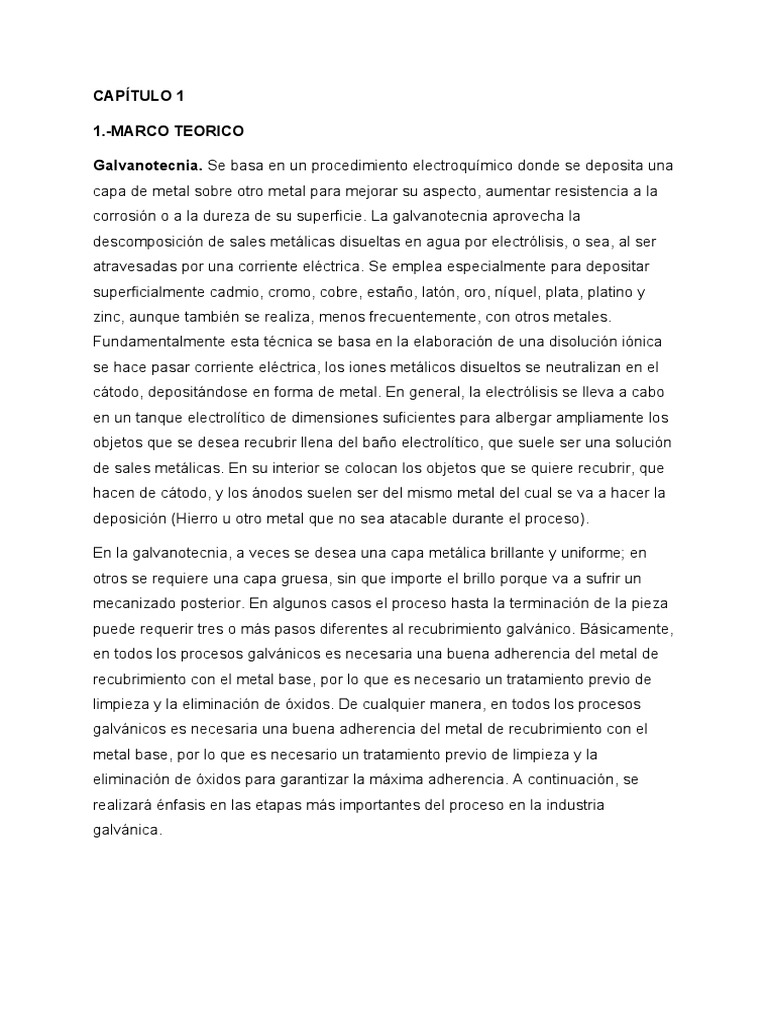 CAPÍTULO 1

1.-MARCO TEORICO

Galvanotecnia. Se basa en un procedimiento electroquímico donde se deposita una capa de metal sobre otro metal para mejorar su aspecto, aumentar resistencia a la corrosión o a la dureza de su superficie. La galvanotecnia aprovecha la descomposición de sales metálicas disueltas en agua por electrólisis, o sea, al ser atravesadas por una corriente eléctrica. Se emplea especialmente para depositar superficialmente cadmio, cromo, cobre, estaño, latón, oro, níquel, plata, platino y zinc, aunque también se realiza, menos frecuentemente, con otros metales. Fundamentalmente esta técnica se basa en la elaboración de una disolución iónica se hace pasar corriente eléctrica, los iones metálicos disueltos se neutralizan en el cátodo, depositándose en forma de metal. En general, la electrólisis se lleva a cabo en un tanque electrolítico de dimensiones suficientes para albergar ampliamente los objetos que se desea recubrir llena del baño electrolítico, que suele ser una solución de sales metálicas. En su interior se colocan los objetos que se quiere recubrir, que hacen de cátodo, y los ánodos suelen ser del mismo metal del cual se va a hacer la deposición (Hierro u otro metal que no sea atacable durante el proceso).

En la galvanotecnia, a veces se desea una capa metálica brillante y uniforme; en otros se requiere una capa gruesa, sin que importe el brillo porque va a sufrir un mecanizado posterior. En algunos casos el proceso hasta la terminación de la pieza puede requerir tres o más pasos diferentes al recubrimiento galvánico. Básicamente, en todos los procesos galvánicos es necesaria una buena adherencia del metal de recubrimiento con el metal base, por lo que es necesario un tratamiento previo de limpieza y la eliminación de óxidos. De cualquier manera, en todos los procesos galvánicos es necesaria una buena adherencia del metal de recubrimiento con el metal base, por lo que es necesario un tratamiento previo de limpieza y la eliminación de óxidos para garantizar la máxima adherencia. A continuación, se realizará énfasis en las etapas más importantes del proceso en la industria galvánica.